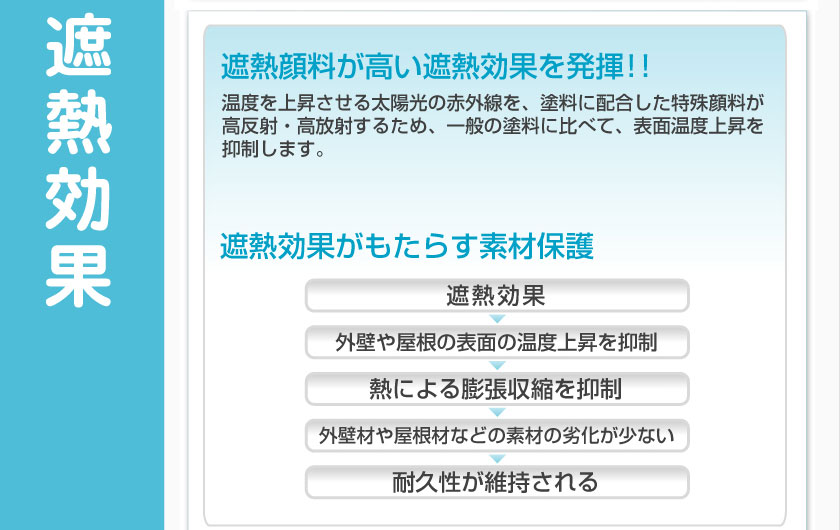 遮熱効果

遮熱顔料が高い遮熱効果を発揮!!

温度を上昇させる太陽光の赤外線を、塗料に配合した特殊顔料が高反射・高放射するため、一般の塗料に比べて、表面温度上昇を抑制します。

遮熱効果がもたらす素材保護

遮熱効果

外壁や屋根の表面の温度上昇を抑制

熱による膨張収縮を抑制

外壁材や屋根材などの素材の劣化が少ない

耐久性が維持される